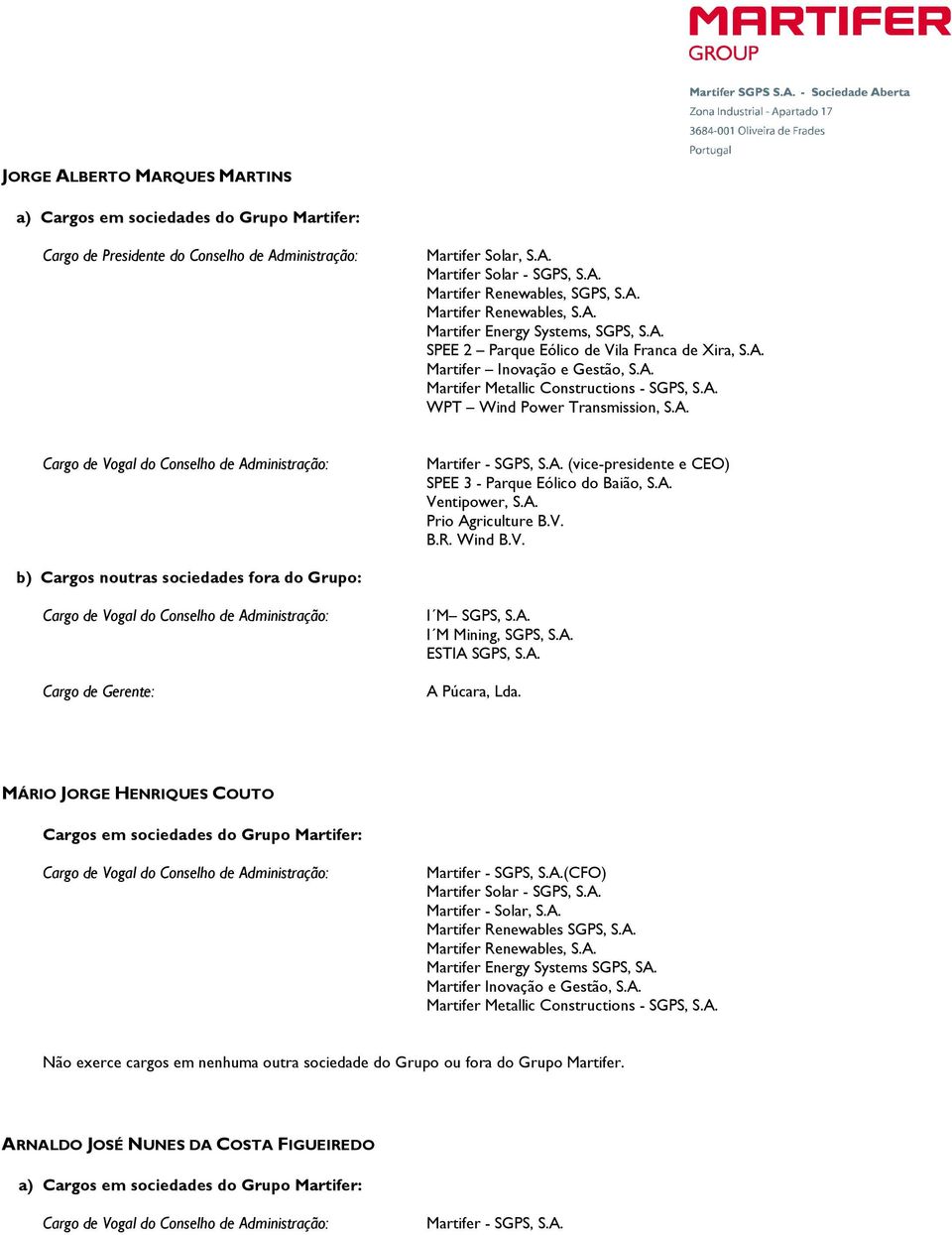 MARTIFER
GROUP

Martifer SGPS S.A. - Sociedade Aberta
Zona Industrial - Apartado 17
3684-001 Oliveira de Frades
Portugal

JORGE ALBERTO MARQUES MARTINS

a) Cargos em sociedades do Grupo Martifer:

Cargo de Presidente do Conselho de Administração:

Martifer Solar, S.A.
Martifer Solar - SGPS, S.A.
Martifer Renewables, SGPS, S.A.
Martifer Renewables, S.A.
Martifer Energy Systems, SGPS, S.A.
SPEE 2 – Parque Eólico de Vila Franca de Xira, S.A.
Martifer – Inovação e Gestão, S.A.
Martifer Metallic Constructions - SGPS, S.A.
WPT – Wind Power Transmission, S.A.

Cargo de Vogal do Conselho de Administração:

Martifer - SGPS, S.A. (vice-presidente e CEO)
SPEE 3 - Parque Eólico do Baião, S.A.
Ventipower, S.A.
Prio Agriculture B.V.
B.R. Wind B.V.

b) Cargos noutras sociedades fora do Grupo:

Cargo de Vogal do Conselho de Administração:

I´M– SGPS, S.A.
I´M Mining, SGPS, S.A.
ESTIA SGPS, S.A.

Cargo de Gerente:

A Púcara, Lda.

MÁRIO JORGE HENRIQUES COUTO

Cargos em sociedades do Grupo Martifer:

Cargo de Vogal do Conselho de Administração:

Martifer - SGPS, S.A.(CFO)
Martifer Solar - SGPS, S.A.
Martifer - Solar, S.A.
Martifer Renewables SGPS, S.A.
Martifer Renewables, S.A.
Martifer Energy Systems SGPS, SA.
Martifer Inovação e Gestão, S.A.
Martifer Metallic Constructions - SGPS, S.A.

Não exerce cargos em nenhuma outra sociedade do Grupo ou fora do Grupo Martifer.

ARNALDO JOSÉ NUNES DA COSTA FIGUEIREDO

a) Cargos em sociedades do Grupo Martifer:

Cargo de Vogal do Conselho de Administração:

Martifer - SGPS, S.A.